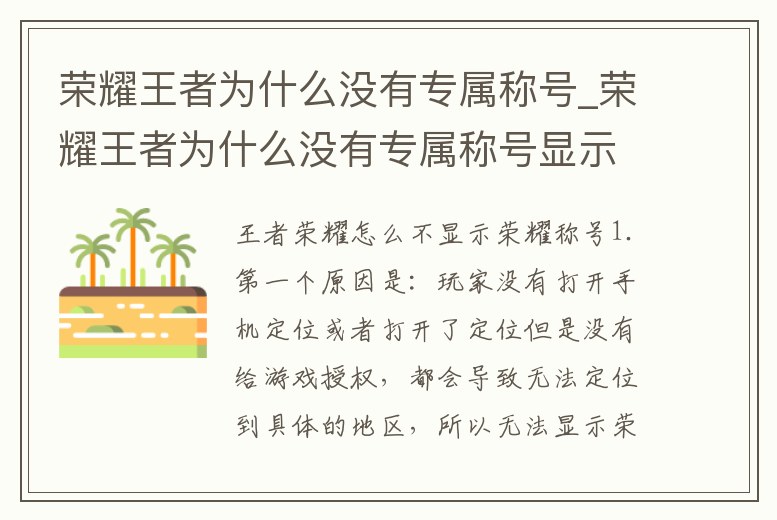 荣耀王者为什么没有专属称号_荣耀王者为什么没有专属称号显示

王者荣耀怎么不显示荣耀称号1.第一个原因是：玩家没有打开手机定位或者打开了定位但是没有给游戏授权，都会导致无法定位到具体的地区，所以无法显示荣